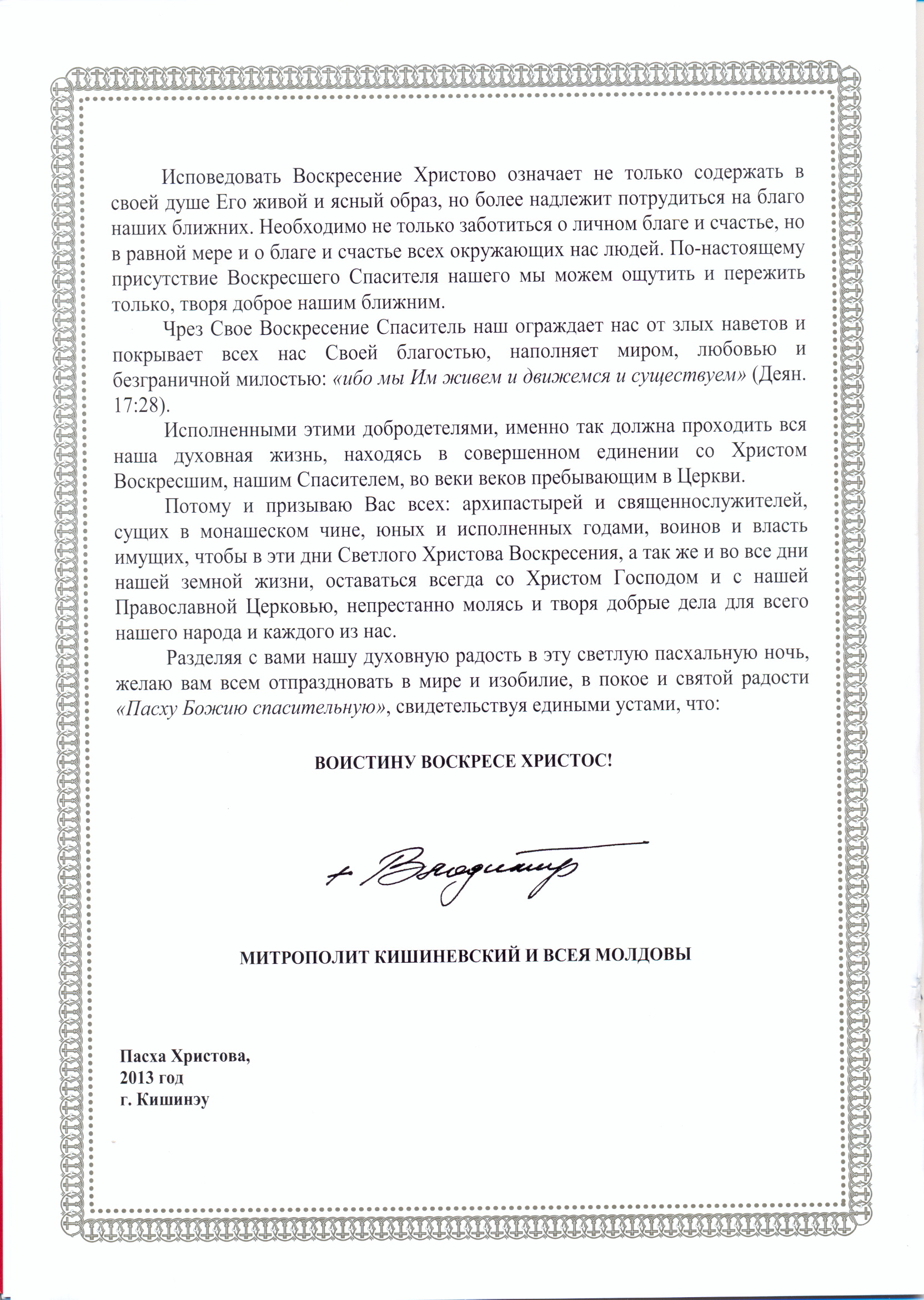 Исповедовать Воскресение Христово означает не только содержать в своей душе Его живой и ясный образ, но более надлежит потрудиться на благо наших ближних. Необходимо не только заботиться о личном благе и счастье, но в равной мере и о благе и счастье всех окружающих нас людей. По-настоящему присутствие Воскресшего Спасителя нашего мы можем ощутить и пережить только, творя доброе нашим ближним.

Чрез Свое Воскресение Спаситель наш ограждает нас от злых наветов и покрывает всех нас Своей благостью, наполняет миром, любовью и безграничной милостью: «ибо мы Им живем и движемся и существуем» (Деян. 17:28).

Исполненными этими добродетелями, именно так должна проходить вся наша духовная жизнь, находясь в совершенном единении со Христом Воскресшим, нашим Спасителем, во веки веков пребывающим в Церкви.

Потому и призываю Вас всех: архипастырей и священнослужителей, сущих в монашеском чине, юных и исполненных годами, воинов и власть имущих, чтобы в эти дни Светлого Христова Воскресения, а так же и во все дни нашей земной жизни, оставаться всегда со Христом Господом и с нашей Православной Церковью, непрестанно молясь и творя добрые дела для всего нашего народа и каждого из нас.

Разделяя с вами нашу духовную радость в эту светлую пасхальную ночь, желаю вам всем отпраздновать в мире и изобилие, в покое и святой радости «Пасху Божию спасительную», свидетельствуя едиными устами, что:

ВОИСТИНУ ВОСКРЕСЕ ХРИСТОС!

+ Владимир

МИТРОПОЛИТ КИШИНЕВСКИЙ И ВСЕЯ МОЛДОВЫ

Пасха Христова,
2013 год
г. Кишинэу